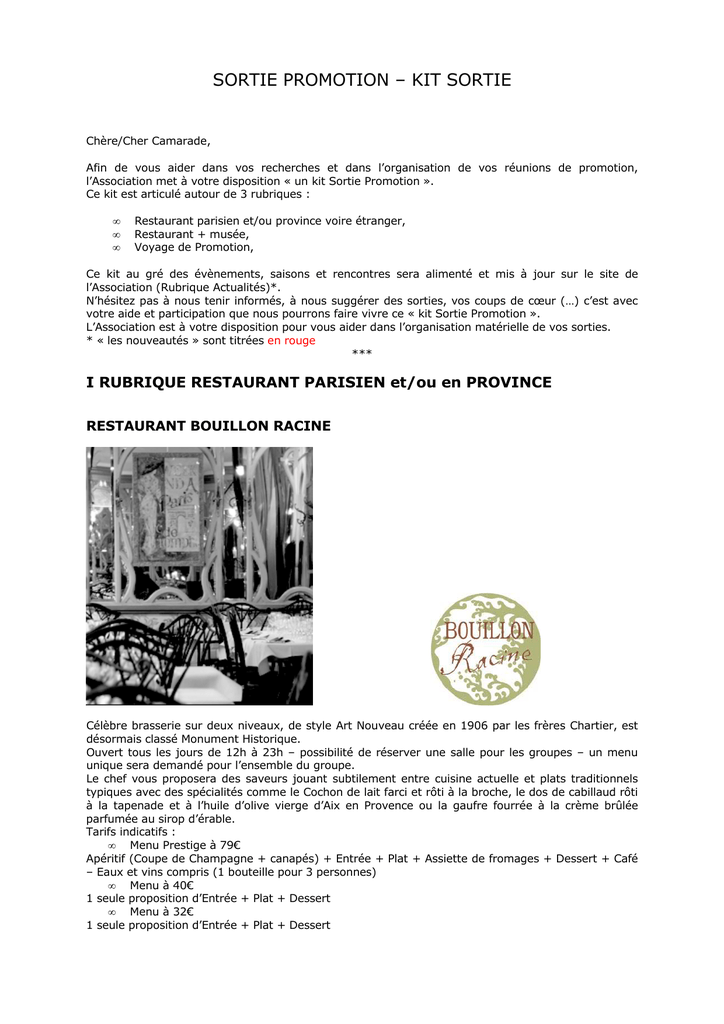 SORTIE PROMOTION – KIT SORTIE

Chère/Cher Camarade,

Afin de vous aider dans vos recherches et dans l'organisation de vos réunions de promotion, l'Association met à votre disposition « un kit Sortie Promotion ».
Ce kit est articulé autour de 3 rubriques :

∞ Restaurant parisien et/ou province voire étranger,
∞ Restaurant + musée,
∞ Voyage de Promotion,

Ce kit au gré des évènements, saisons et rencontres sera alimenté et mis à jour sur le site de l'Association (Rubrique Actualités)*.
N'hésitez pas à nous tenir informés, à nous suggérer des sorties, vos coups de cœur (…) c'est avec votre aide et participation que nous pourrons faire vivre ce « kit Sortie Promotion ».
L'Association est à votre disposition pour vous aider dans l'organisation matérielle de vos sorties.
* « les nouveautés » sont titrées en rouge
***

I RUBRIQUE RESTAURANT PARISIEN et/ou en PROVINCE

RESTAURANT BOUILLON RACINE

BOUILLON Racine

Célèbre brasserie sur deux niveaux, de style Art Nouveau créée en 1906 par les frères Chartier, est désormais classé Monument Historique.
Ouvert tous les jours de 12h à 23h – possibilité de réserver une salle pour les groupes – un menu unique sera demandé pour l'ensemble du groupe.
Le chef vous proposera des saveurs jouant subtilement entre cuisine actuelle et plats traditionnels typiques avec des spécialités comme le Cochon de lait farci et rôti à la broche, le dos de cabillaud rôti à la tapenade et à l'huile d'olive vierge d'Aix en Provence ou la gaufre fourrée à la crème brûlée parfumée au sirop d'érable.
Tarifs indicatifs :
∞ Menu Prestige à 79€
Apéritif (Coupe de Champagne + canapés) + Entrée + Plat + Assiette de fromages + Dessert + Café – Eaux et vins compris (1 bouteille pour 3 personnes)
∞ Menu à 40€
1 seule proposition d'Entrée + Plat + Dessert
∞ Menu à 32€
1 seule proposition d'Entrée + Plat + Dessert